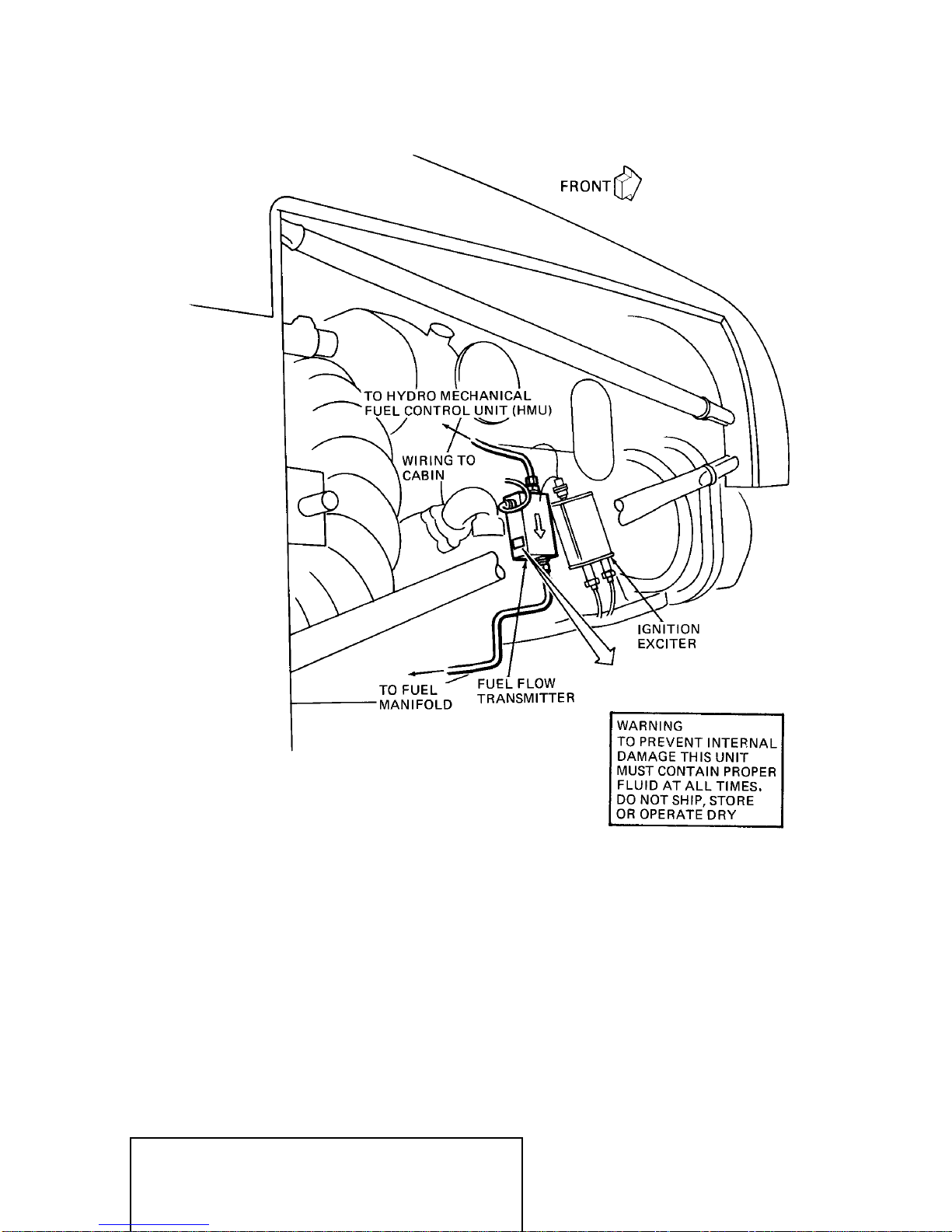 FRONT

TO HYDRO MECHANICAL FUEL CONTROL UNIT (HMU)

WIRING TO CABIN

IGNITION EXCITER

TO FUEL MANIFOLD

FUEL FLOW TRANSMITTER

WARNING
TO PREVENT INTERNAL DAMAGE THIS UNIT MUST CONTAIN PROPER FLUID AT ALL TIMES. DO NOT SHIP, STORE OR OPERATE DRY